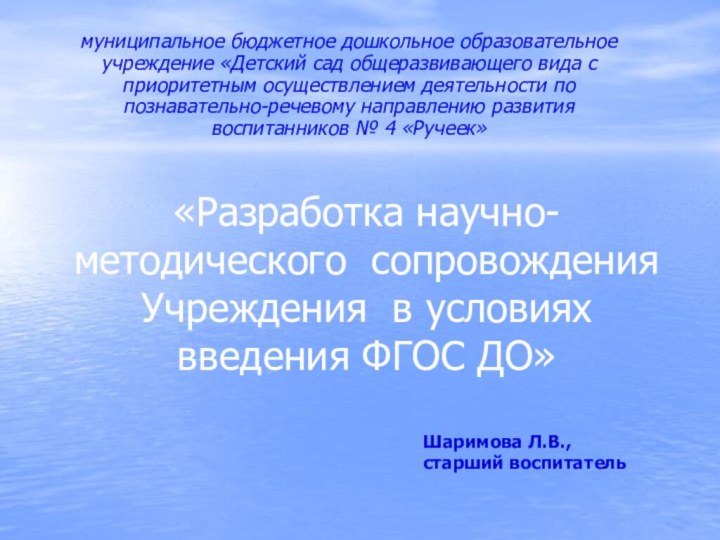 муниципальное бюджетное дошкольное образовательное учреждение «Детский сад общеразвивающего вида с приоритетным осуществлением деятельности по познавательно-речевому направлению развития воспитанников № 4 «Ручеек»

«Разработка научно-методического сопровождения Учреждения в условиях введения ФГОС ДО»

Шаримова Л.В., старший воспитатель